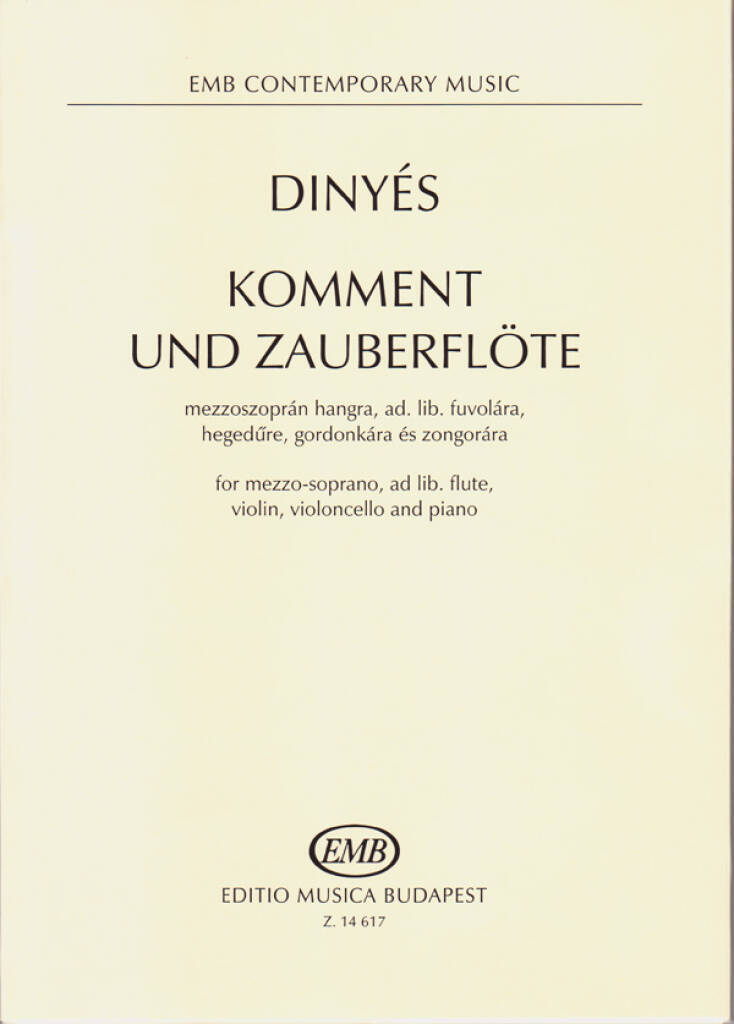 EMB CONTEMPORARY MUSIC

DINYÉS

KOMMENT
UND ZAUBERFLÖTE

mezzoszoprán hangra, ad. lib. fuvolára,
hegedűre, gordonkára és zongorára

for mezzo-soprano, ad lib. flute,
violin, violoncello and piano

EMB

EDITIO MUSICA BUDAPEST

Z. 14 617